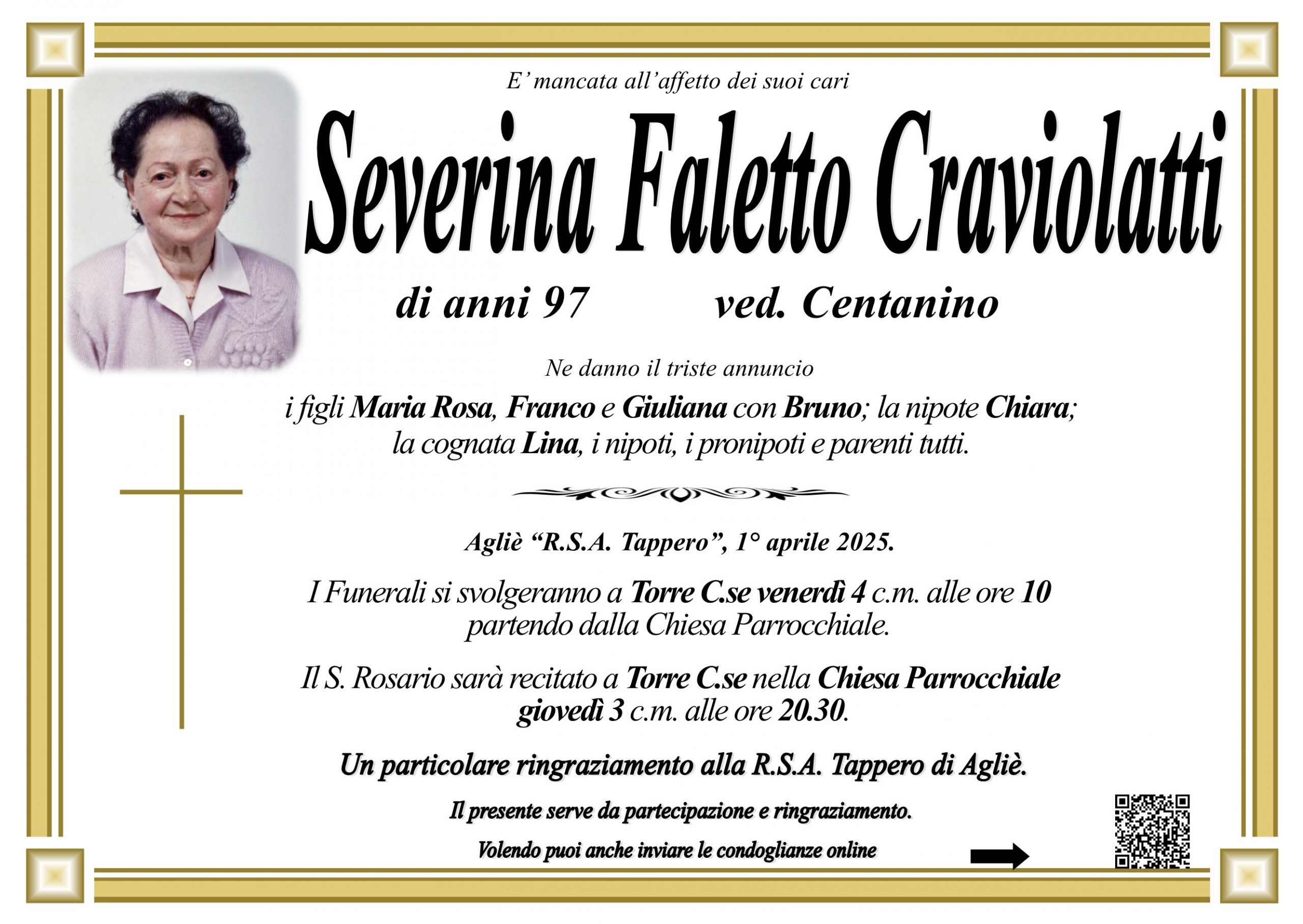 E' mancata all'affetto dei suoi cari

Severina Faletto Craviolatti

di anni 97 ved. Centanino

Ne danno il triste annuncio

i figli Maria Rosa, Franco e Giuliana con Bruno; la nipote Chiara; la cognata Lina, i nipoti, i pronipoti e parenti tutti.

Agliè "R.S.A. Tappero", 1° aprile 2025.

I Funerali si svolgeranno a Torre C.se venerdì 4 c.m. alle ore 10 partendo dalla Chiesa Parrocchiale.

Il S. Rosario sarà recitato a Torre C.se nella Chiesa Parrocchiale giovedì 3 c.m. alle ore 20.30.

Un particolare ringraziamento alla R.S.A. Tappero di Agliè.

Il presente serve da partecipazione e ringraziamento.

Volendo puoi anche inviare le condoglianze online